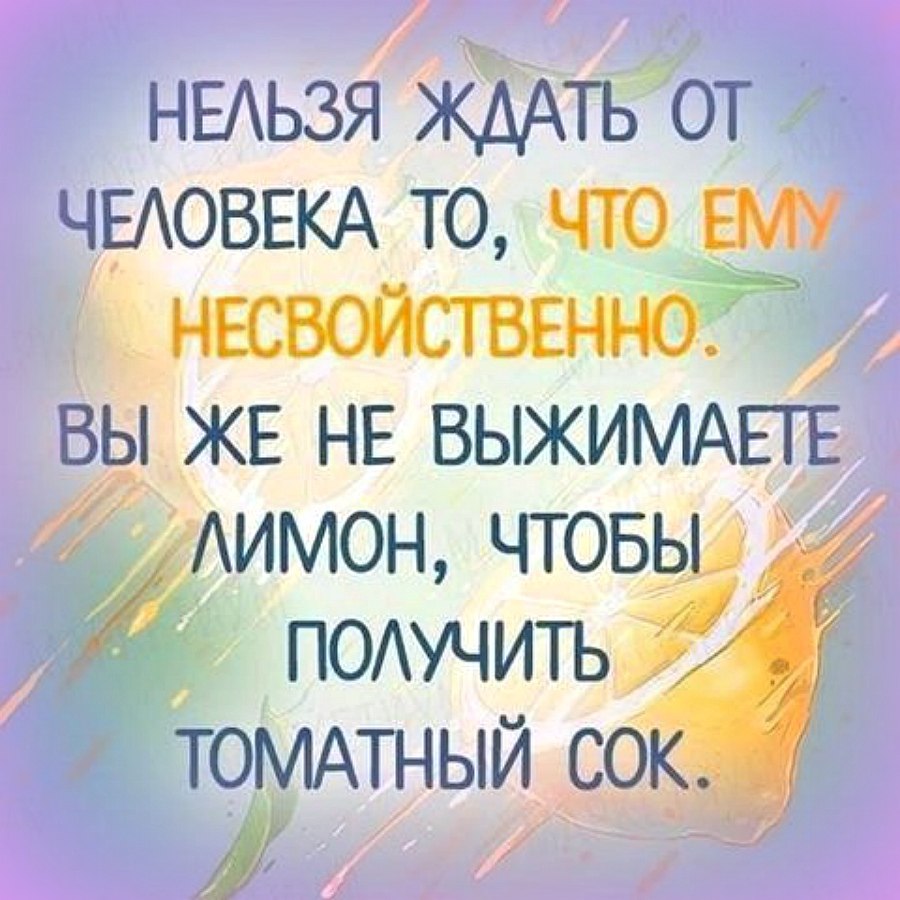 НЕЛЬЗЯ ЖДАТЬ ОТ ЧЕЛОВЕКА ТО, ЧТО ЕМУ НЕСВОЙСТВЕННО.
ВЫ ЖЕ НЕ ВЫЖИМАЕТЕ ЛИМОН, ЧТОБЫ ПОЛУЧИТЬ ТОМАТНЫЙ СОК.